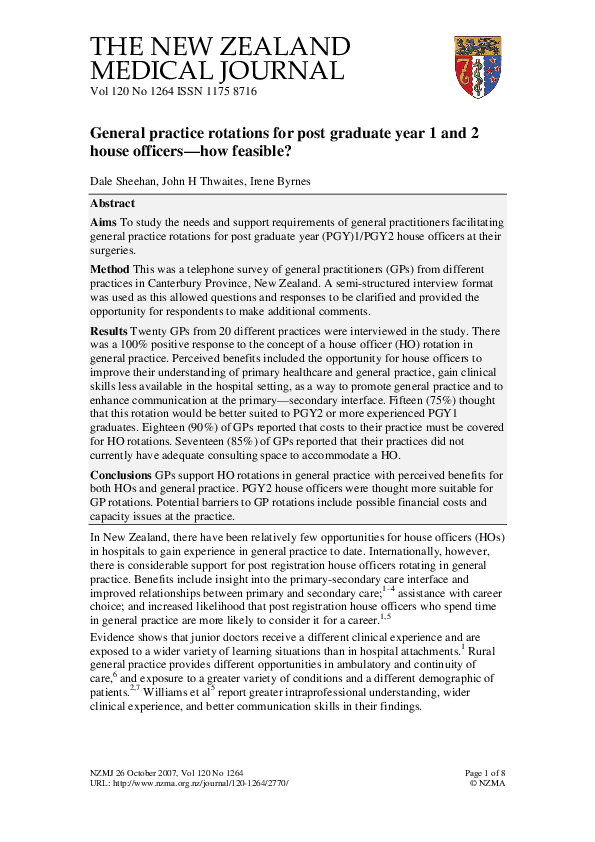 THE NEW ZEALAND MEDICAL JOURNAL
Vol 120 No 1264 ISSN 1175 8716

General practice rotations for post graduate year 1 and 2 house officers—how feasible?

Dale Sheehan, John H Thwaites, Irene Byrnes

Abstract

Aims To study the needs and support requirements of general practitioners facilitating general practice rotations for post graduate year (PGY)1/PGY2 house officers at their surgeries.

Method This was a telephone survey of general practitioners (GPs) from different practices in Canterbury Province, New Zealand. A semi-structured interview format was used as this allowed questions and responses to be clarified and provided the opportunity for respondents to make additional comments.

Results Twenty GPs from 20 different practices were interviewed in the study. There was a 100% positive response to the concept of a house officer (HO) rotation in general practice. Perceived benefits included the opportunity for house officers to improve their understanding of primary healthcare and general practice, gain clinical skills less available in the hospital setting, as a way to promote general practice and to enhance communication at the primary—secondary interface. Fifteen (75%) thought that this rotation would be better suited to PGY2 or more experienced PGY1 graduates. Eighteen (90%) of GPs reported that costs to their practice must be covered for HO rotations. Seventeen (85%) of GPs reported that their practices did not currently have adequate consulting space to accommodate a HO.

Conclusions GPs support HO rotations in general practice with perceived benefits for both HOs and general practice. PGY2 house officers were thought more suitable for GP rotations. Potential barriers to GP rotations include possible financial costs and capacity issues at the practice.

In New Zealand, there have been relatively few opportunities for house officers (HOs) in hospitals to gain experience in general practice to date. Internationally, however, there is considerable support for post registration house officers rotating in general practice. Benefits include insight into the primary-secondary care interface and improved relationships between primary and secondary care;$^{1-4}$ assistance with career choice; and increased likelihood that post registration house officers who spend time in general practice are more likely to consider it for a career.$^{1,5}$

Evidence shows that junior doctors receive a different clinical experience and are exposed to a wider variety of learning situations than in hospital attachments.$^{1}$ Rural general practice provides different opportunities in ambulatory and continuity of care,$^{6}$ and exposure to a greater variety of conditions and a different demographic of patients.$^{2,7}$ Williams et al$^{5}$ report greater intraprofessional understanding, wider clinical experience, and better communication skills in their findings.

NZMJ 26 October 2007, Vol 120 No 1264
URL: http://www.nzma.org.nz/journal/120-1264/2770/

Page 1 of 8
© NZMA